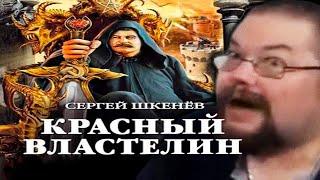 СЕРГЕЙ ШКЕНЁВ
КРАСНЫЙ ВЛАСТЕЛИН